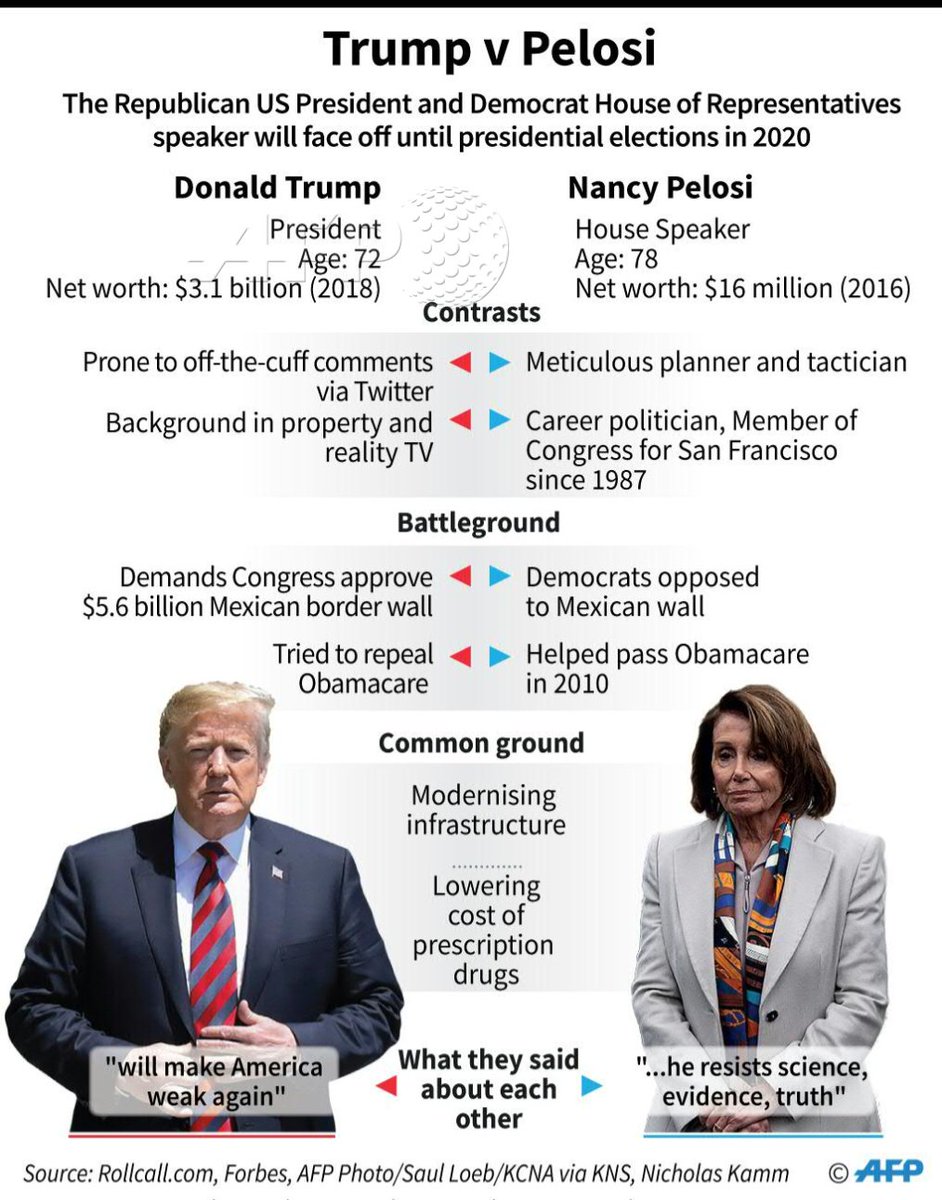 Trump v Pelosi

The Republican US President and Democrat House of Representatives speaker will face off until presidential elections in 2020

Donald Trump
President
Age: 72
Net worth: $3.1 billion (2018)

Nancy Pelosi
House Speaker
Age: 78
Net worth: $16 million (2016)

Contrasts

Prone to off-the-cuff comments via Twitter
Meticulous planner and tactician

Background in property and reality TV
Career politician, Member of Congress for San Francisco since 1987

Battleground

Demands Congress approve $5.6 billion Mexican border wall
Democrats opposed to Mexican wall

Tried to repeal Obamacare
Helped pass Obamacare in 2010

Common ground

Modernising infrastructure

Lowering cost of prescription drugs

"will make America weak again"

What they said about each other

"...he resists science, evidence, truth"

Source: Rollcall.com, Forbes, AFP Photo/Saul Loeb/KCNA via KNS, Nicholas Kamm © AFP